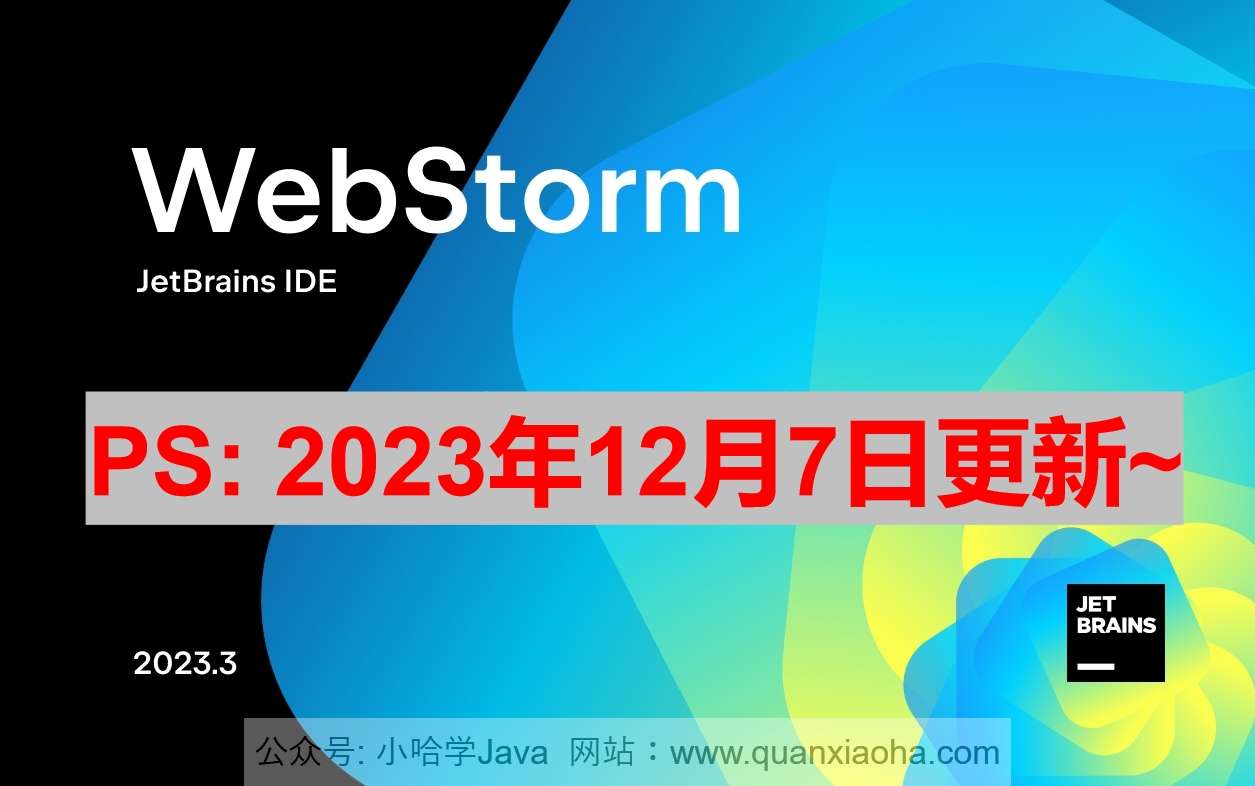 WebStorm
JetBrains IDE

PS: 2023年12月7日更新~

2023.3

JET
BRAINS

公众号: 小哈学Java 网站：www.quanxiaoha.com